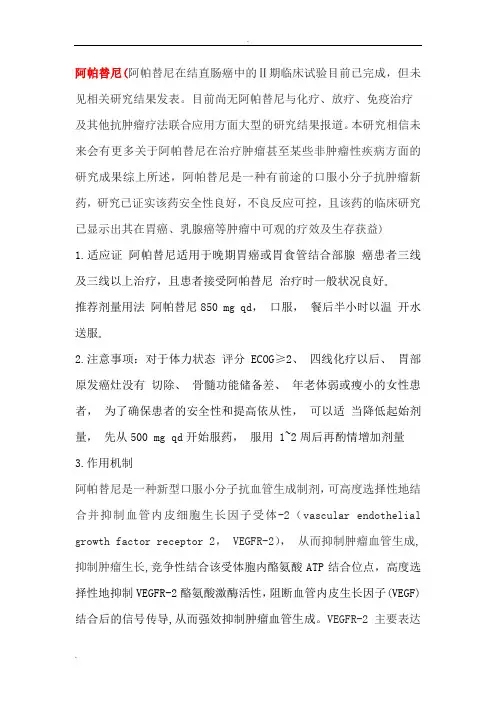 阿帕替尼(阿帕替尼在结直肠癌中的Ⅱ期临床试验目前已完成，但未见相关研究结果发表。目前尚无阿帕替尼与化疗、放疗、免疫治疗及其他抗肿瘤疗法联合应用方面大型的研究结果报道。本研究相信未来会有更多关于阿帕替尼在治疗肿瘤甚至某些非肿瘤性疾病方面的研究成果综上所述，阿帕替尼是一种有前途的口服小分子抗肿瘤新药，研究已证实该药安全性良好，不良反应可控，且该药的临床研究已显示出其在胃癌、乳腺癌等肿瘤中可观的疗效及生存获益)

1.适应证 阿帕替尼适用于晚期胃癌或胃食管结合部腺 癌患者三线及三线以上治疗，且患者接受阿帕替尼 治疗时一般状况良好.

推荐剂量用法 阿帕替尼 850 mg qd， 口服， 餐后半小时以温 开水送服。

2.注意事项：对于体力状态 评分 ECOG≥2、 四线化疗以后、 胃部原发癌灶没有 切除、 骨髓功能储备差、 年老体弱或瘦小的女性患者， 为了确保患者的安全性和提高依从性， 可以适 当降低起始剂量， 先从 500 mg qd 开始服药， 服用 1~2 周后再酌情增加剂量

3.作用机制

阿帕替尼是一种新型口服小分子抗血管生成制剂，可高度选择性地结合并抑制血管内皮细胞生长因子受体-2（vascular endothelial growth factor receptor 2， VEGFR-2）， 从而抑制肿瘤血管生成，抑制肿瘤生长，竞争性结合该受体胞内酪氨酸 ATP 结合位点，高度选择性地抑制 VEGFR-2 酪氨酸激酶活性，阻断血管内皮生长因子(VEGF)结合后的信号传导，从而强效抑制肿瘤血管生成。VEGFR-2 主要表达